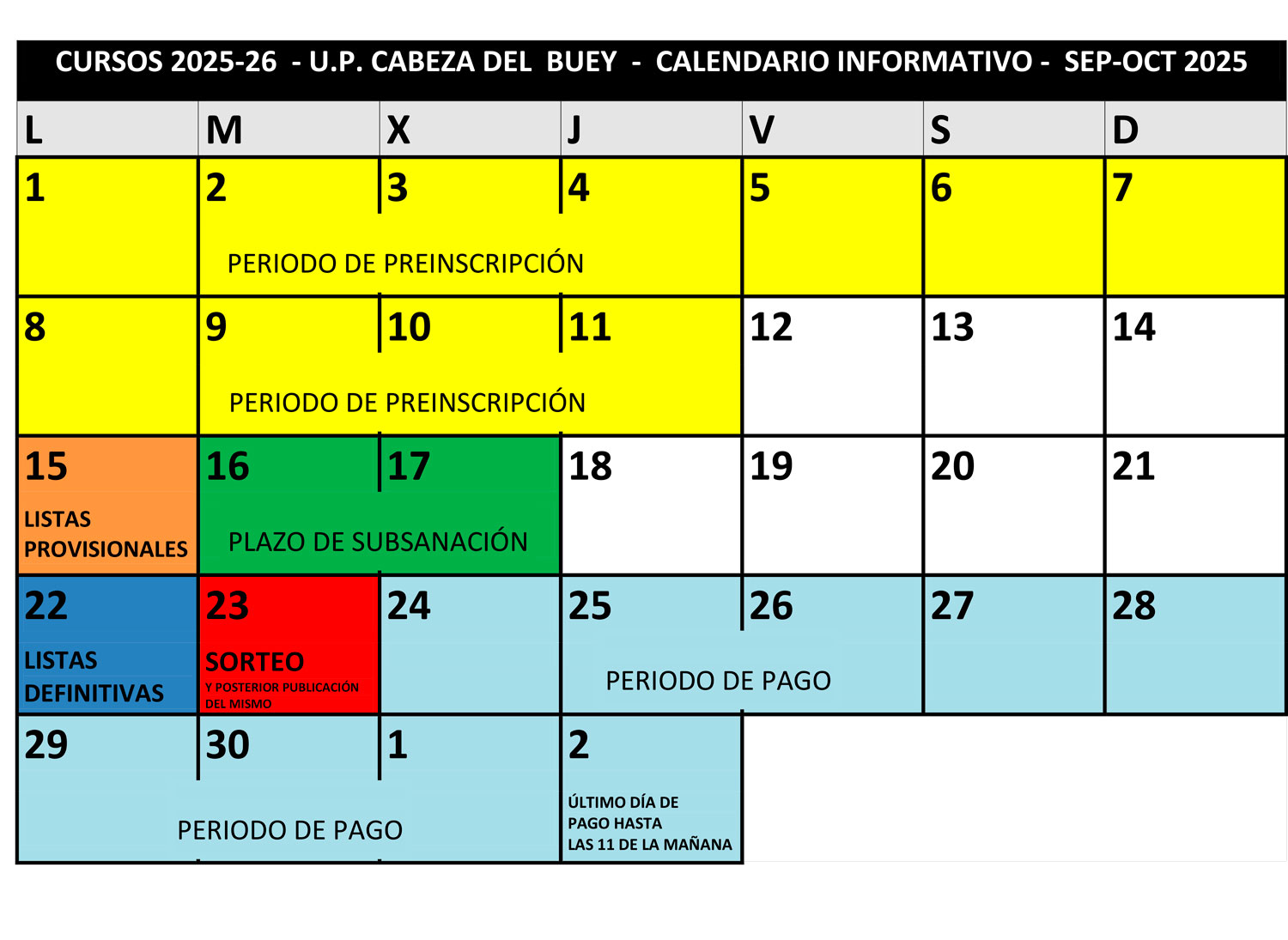 CURSOS 2025-26 - U.P. CABEZA DEL BUEY - CALENDARIO INFORMATIVO - SEP-OCT 2025

| L | M | X | J | V | S | D |
|---|---|---|---|---|---|---|
| 1 | 2 PERIODO DE PREINSCRIPCIÓN | 3 | 4 | 5 | 6 | 7 |
| 8 | 9 PERIODO DE PREINSCRIPCIÓN | 10 | 11 | 12 | 13 | 14 |
| 15 LISTAS PROVISIONALES | 16 PLAZO DE SUBSANACIÓN | 17 | 18 | 19 | 20 | 21 |
| 22 LISTAS DEFINITIVAS | 23 SORTEO Y POSTERIOR PUBLICACIÓN DEL MISMO | 24 | 25 PERIODO DE PAGO | 26 | 27 | 28 |
| 29 PERIODO DE PAGO | 30 | 1 | 2 ÚLTIMO DÍA DE PAGO HASTA LAS 11 DE LA MAÑANA | | | |